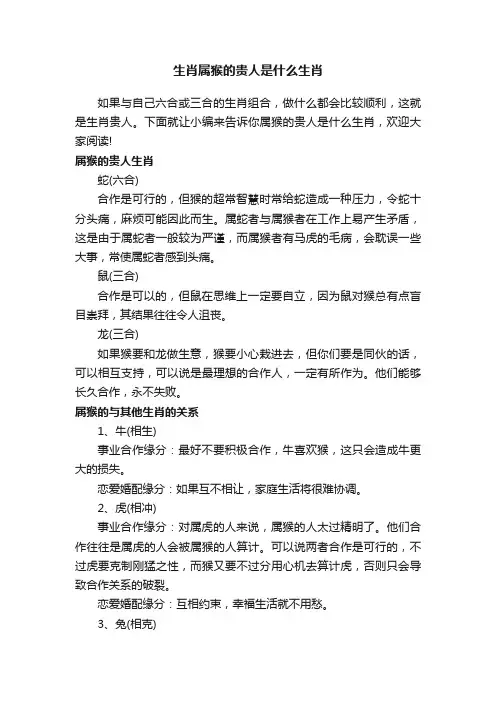 生肖属猴的贵人是什么生肖

如果与自己六合或三合的生肖组合，做什么都会比较顺利，这就是生肖贵人。下面就让小编来告诉你属猴的贵人是什么生肖，欢迎大家阅读!

属猴的贵人生肖

蛇(六合)

合作是可行的，但猴的超常智慧时常给蛇造成一种压力，令蛇十分头痛，麻烦可能因此而生。属蛇者与属猴者在工作上易产生矛盾，这是由于属蛇者一般较为严谨，而属猴者有马虎的毛病，会耽误一些大事，常使属蛇者感到头痛。

鼠(三合)

合作是可以的，但鼠在思维上一定要自立，因为鼠对猴总有点盲目崇拜，其结果往往令人沮丧。

龙(三合)

如果猴要和龙做生意，猴要小心栽进去，但你们要是同伙的话，可以相互支持，可以说是最理想的合作人，一定有所作为。他们能够长久合作，永不失败。

属猴的与其他生肖的关系

1、牛(相生)

事业合作缘分：最好不要积极合作，牛喜欢猴，这只会造成牛更大的损失。

恋爱婚配缘分：如果互不相让，家庭生活将很难协调。

2、虎(相冲)

事业合作缘分：对属虎的人来说，属猴的人太过精明了。他们合作往往是属虎的人会被属猴的人算计。可以说两者合作是可行的，不过虎要克制刚猛之性，而猴又要不过分用心机去算计虎，否则只会导致合作关系的破裂。

恋爱婚配缘分：互相约束，幸福生活就不用愁。

3、兔(相克)